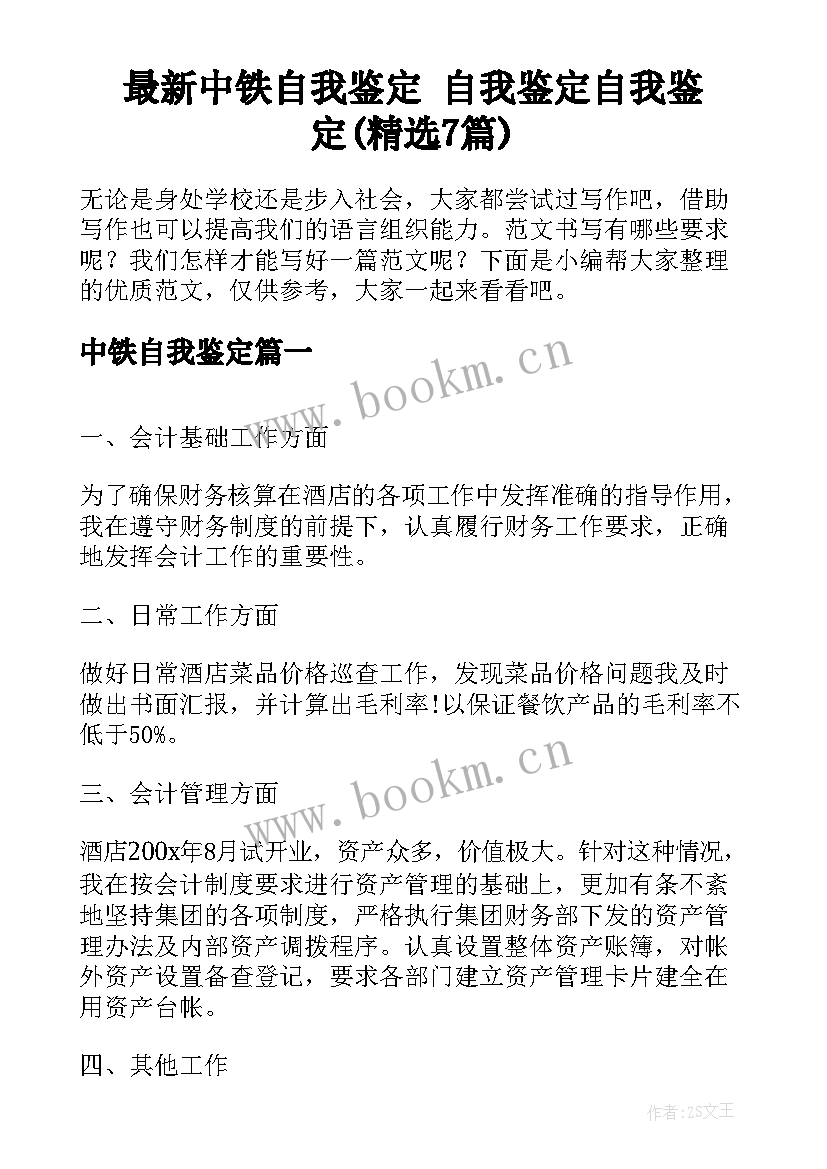 最新中铁自我鉴定 自我鉴定自我鉴定(精选7篇)

无论是身处学校还是步入社会，大家都尝试过写作吧，借助写作也可以提高我们的语言组织能力。范文书写有哪些要求呢？我们怎样才能写好一篇范文呢？下面是小编帮大家整理的优质范文，仅供参考，大家一起来看看吧。

中铁自我鉴定篇一

www.bookm.cn

一、会计基础工作方面

为了确保财务核算在酒店的各项工作中发挥准确的指导作用，我在遵守财务制度的前提下，认真履行财务工作要求，正确地发挥会计工作的重要性。

二、日常工作方面

做好日常酒店菜品价格巡查工作，发现菜品价格问题我及时做出书面汇报，并计算出毛利率!以保证餐饮产品的毛利率不低于50%。

www.bookm.cn

三、会计管理方面

酒店200x年8月试开业，资产众多，价值极大。针对这种情况，我在按会计制度要求进行资产管理的基础上，更加有条不紊地坚持集团的各项制度，严格执行集团财务部下发的资产管理办法及内部资产调拨程序。认真设置整体资产账簿，对帐外资产设置备查登记，要求各部门建立资产管理卡片建全在用资产台帐。

四、其他工作

作者：ZS文王